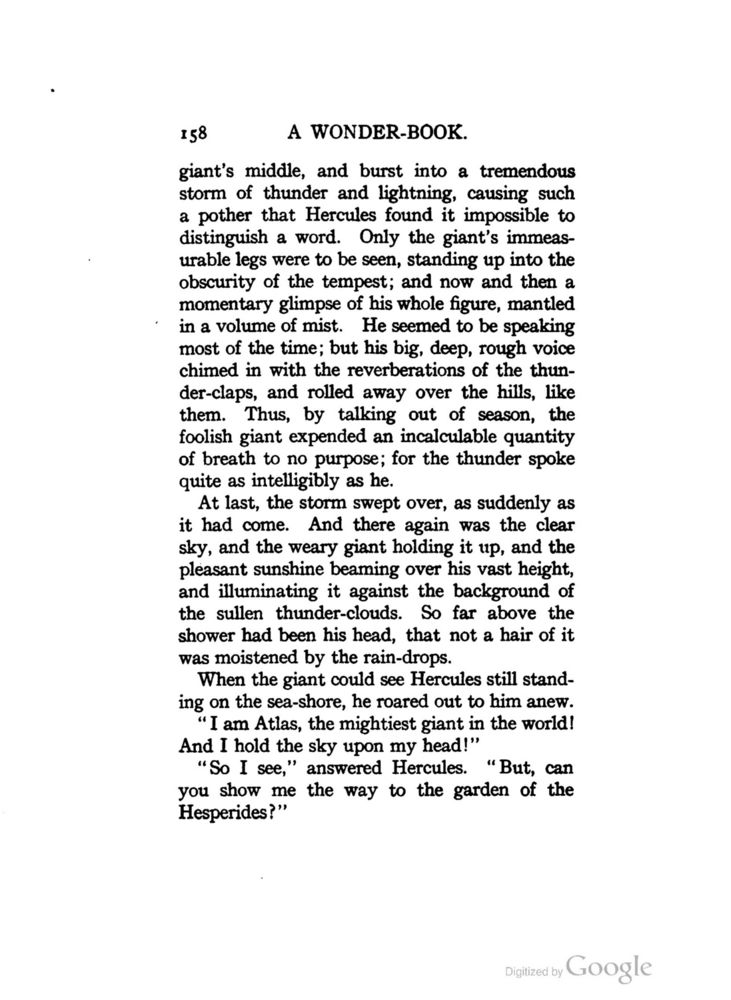 158 A WONDER-BOOK.

giant's middle, and burst into a tremendous storm of thunder and lightning, causing such a pother that Hercules found it impossible to distinguish a word. Only the giant's immeasurable legs were to be seen, standing up into the obscurity of the tempest; and now and then a momentary glimpse of his whole figure, mantled in a volume of mist. He seemed to be speaking most of the time; but his big, deep, rough voice chimed in with the reverberations of the thunder-claps, and rolled away over the hills, like them. Thus, by talking out of season, the foolish giant expended an incalculable quantity of breath to no purpose; for the thunder spoke quite as intelligibly as he.

At last, the storm swept over, as suddenly as it had come. And there again was the clear sky, and the weary giant holding it up, and the pleasant sunshine beaming over his vast height, and illuminating it against the background of the sullen thunder-clouds. So far above the shower had been his head, that not a hair of it was moistened by the rain-drops.

When the giant could see Hercules still standing on the sea-shore, he roared out to him anew.

"I am Atlas, the mightiest giant in the world! And I hold the sky upon my head!"

"So I see," answered Hercules. "But, can you show me the way to the garden of the Hesperides?"

Digitized by Google